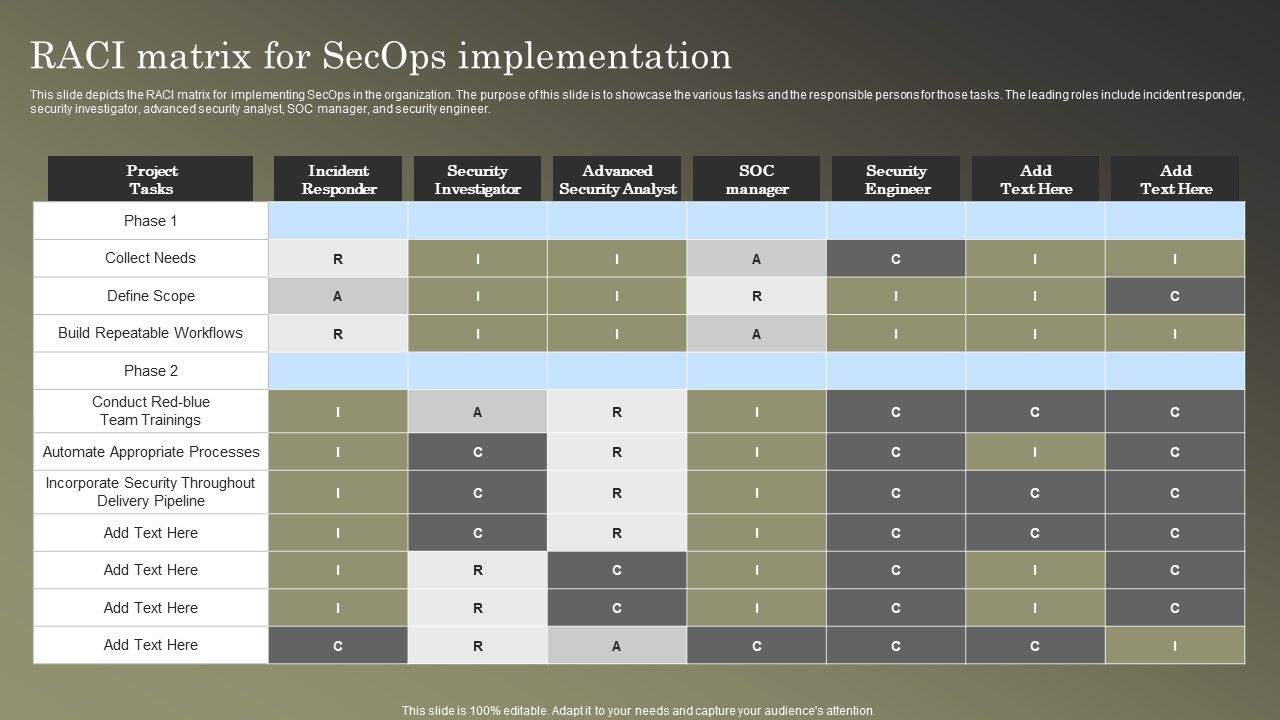 RACI matrix for SecOps implementation

This slide depicts the RACI matrix for implementing SecOps in the organization. The purpose of this slide is to showcase the various tasks and the responsible persons for those tasks. The leading roles include incident responder, security investigator, advanced security analyst, SOC manager, and security engineer.

| Project Tasks | Incident Responder | Security Investigator | Advanced Security Analyst | SOC manager | Security Engineer | Add Text Here | Add Text Here |
|---|---|---|---|---|---|---|---|
| Phase 1 | | | | | | | |
| Collect Needs | R | I | I | A | C | I | I |
| Define Scope | A | I | I | R | I | I | C |
| Build Repeatable Workflows | R | I | I | A | I | I | I |
| Phase 2 | | | | | | | |
| Conduct Red-blue Team Trainings | I | A | R | I | C | C | C |
| Automate Appropriate Processes | I | C | R | I | C | I | C |
| Incorporate Security Throughout Delivery Pipeline | I | C | R | I | C | C | C |
| Add Text Here | I | C | R | I | C | C | C |
| Add Text Here | I | R | C | I | C | I | C |
| Add Text Here | I | R | C | I | C | I | C |
| Add Text Here | C | R | A | C | C | C | I |

This slide is 100% editable. Adapt it to your needs and capture your audience's attention.